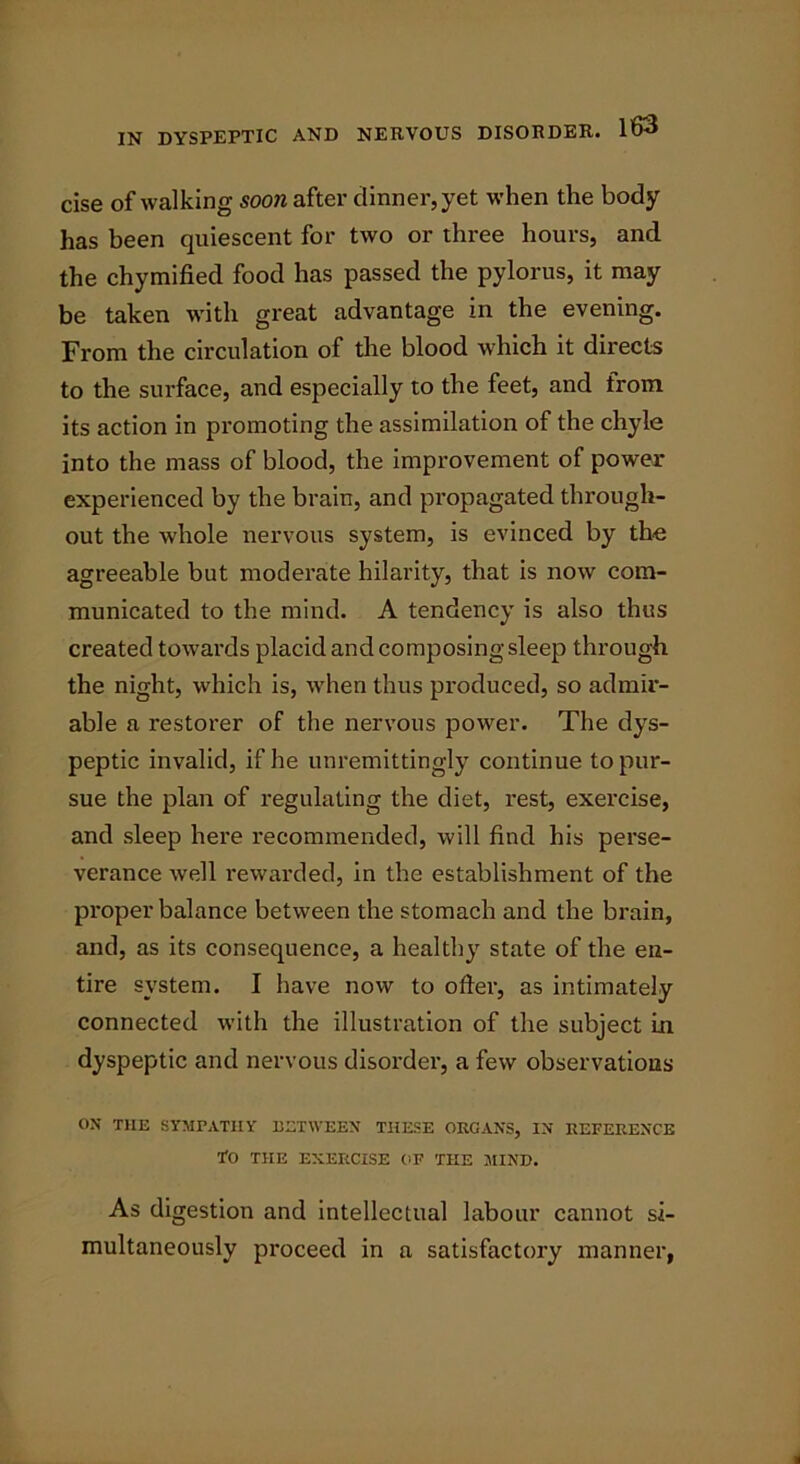 IN DYSPEPTIC AND NERVOUS DISORDER. 163

cise of walking soon after dinner, yet when the body has been quiescent for two or three hours, and the chymified food has passed the pylorus, it may be taken with great advantage in the evening. From the circulation of the blood which it directs to the surface, and especially to the feet, and from its action in promoting the assimilation of the chyle into the mass of blood, the improvement of power experienced by the brain, and propagated throughout the whole nervous system, is evinced by the agreeable but moderate hilarity, that is now communicated to the mind. A tendency is also thus created towards placid and composing sleep through the night, which is, when thus produced, so admirable a restorer of the nervous power. The dyspeptic invalid, if he unremittingly continue to pursue the plan of regulating the diet, rest, exercise, and sleep here recommended, will find his perseverance well rewarded, in the establishment of the proper balance between the stomach and the brain, and, as its consequence, a healthy state of the entire system. I have now to offer, as intimately connected with the illustration of the subject in dyspeptic and nervous disorder, a few observations

ON THE SYMPATHY BETWEEN THESE ORGANS, IN REFERENCE TO THE EXERCISE OF THE MIND.

As digestion and intellectual labour cannot simultaneously proceed in a satisfactory manner,